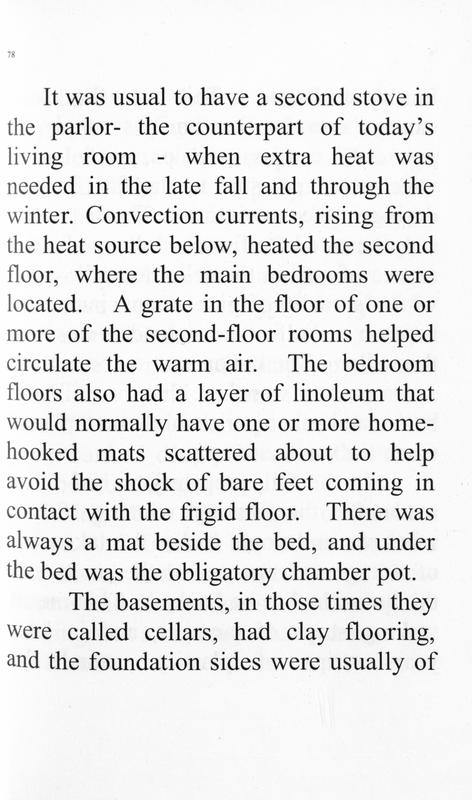 78

It was usual to have a second stove in the parlor- the counterpart of today's living room - when extra heat was needed in the late fall and through the winter. Convection currents, rising from the heat source below, heated the second floor, where the main bedrooms were located. A grate in the floor of one or more of the second-floor rooms helped circulate the warm air. The bedroom floors also had a layer of linoleum that would normally have one or more home-hooked mats scattered about to help avoid the shock of bare feet coming in contact with the frigid floor. There was always a mat beside the bed, and under the bed was the obligatory chamber pot.

The basements, in those times they were called cellars, had clay flooring, and the foundation sides were usually of